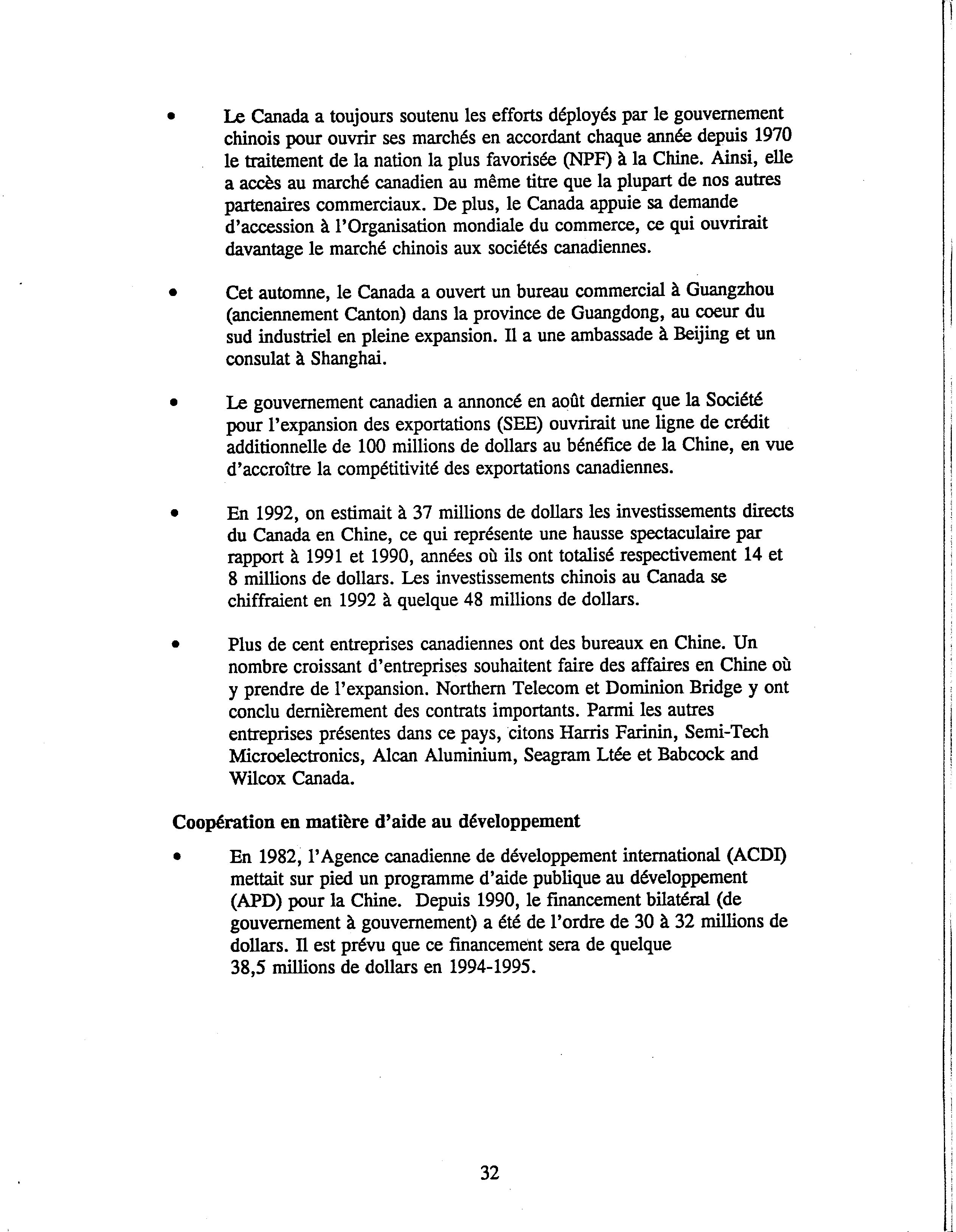 • Le Canada a toujours soutenu les efforts déployés par le gouvernement chinois pour ouvrir ses marchés en accordant chaque année depuis 1970 le traitement de la nation la plus favorisée (NPF) à la Chine. Ainsi, elle a accès au marché canadien au même titre que la plupart de nos autres partenaires commerciaux. De plus, le Canada appuie sa demande d'accession à l'Organisation mondiale du commerce, ce qui ouvrirait davantage le marché chinois aux sociétés canadiennes.

• Cet automne, le Canada a ouvert un bureau commercial à Guangzhou (anciennement Canton) dans la province de Guangdong, au coeur du sud industriel en pleine expansion. Il a une ambassade à Beijing et un consulat à Shanghai.

• Le gouvernement canadien a annoncé en août dernier que la Société pour l'expansion des exportations (SEE) ouvrirait une ligne de crédit additionnelle de 100 millions de dollars au bénéfice de la Chine, en vue d'accroître la compétitivité des exportations canadiennes.

• En 1992, on estimait à 37 millions de dollars les investissements directs du Canada en Chine, ce qui représente une hausse spectaculaire par rapport à 1991 et 1990, années où ils ont totalisé respectivement 14 et 8 millions de dollars. Les investissements chinois au Canada se chiffraient en 1992 à quelque 48 millions de dollars.

• Plus de cent entreprises canadiennes ont des bureaux en Chine. Un nombre croissant d'entreprises souhaitent faire des affaires en Chine où y prendre de l'expansion. Northern Telecom et Dominion Bridge y ont conclu dernièrement des contrats importants. Parmi les autres entreprises présentes dans ce pays, citons Harris Farinin, Semi-Tech Microelectronics, Alcan Aluminium, Seagram Ltée et Babcock and Wilcox Canada.

Coopération en matière d'aide au développement

• En 1982, l'Agence canadienne de développement international (ACDI) mettait sur pied un programme d'aide publique au développement (APD) pour la Chine. Depuis 1990, le financement bilatéral (de gouvernement à gouvernement) a été de l'ordre de 30 à 32 millions de dollars. Il est prévu que ce financement sera de quelque 38,5 millions de dollars en 1994-1995.

32